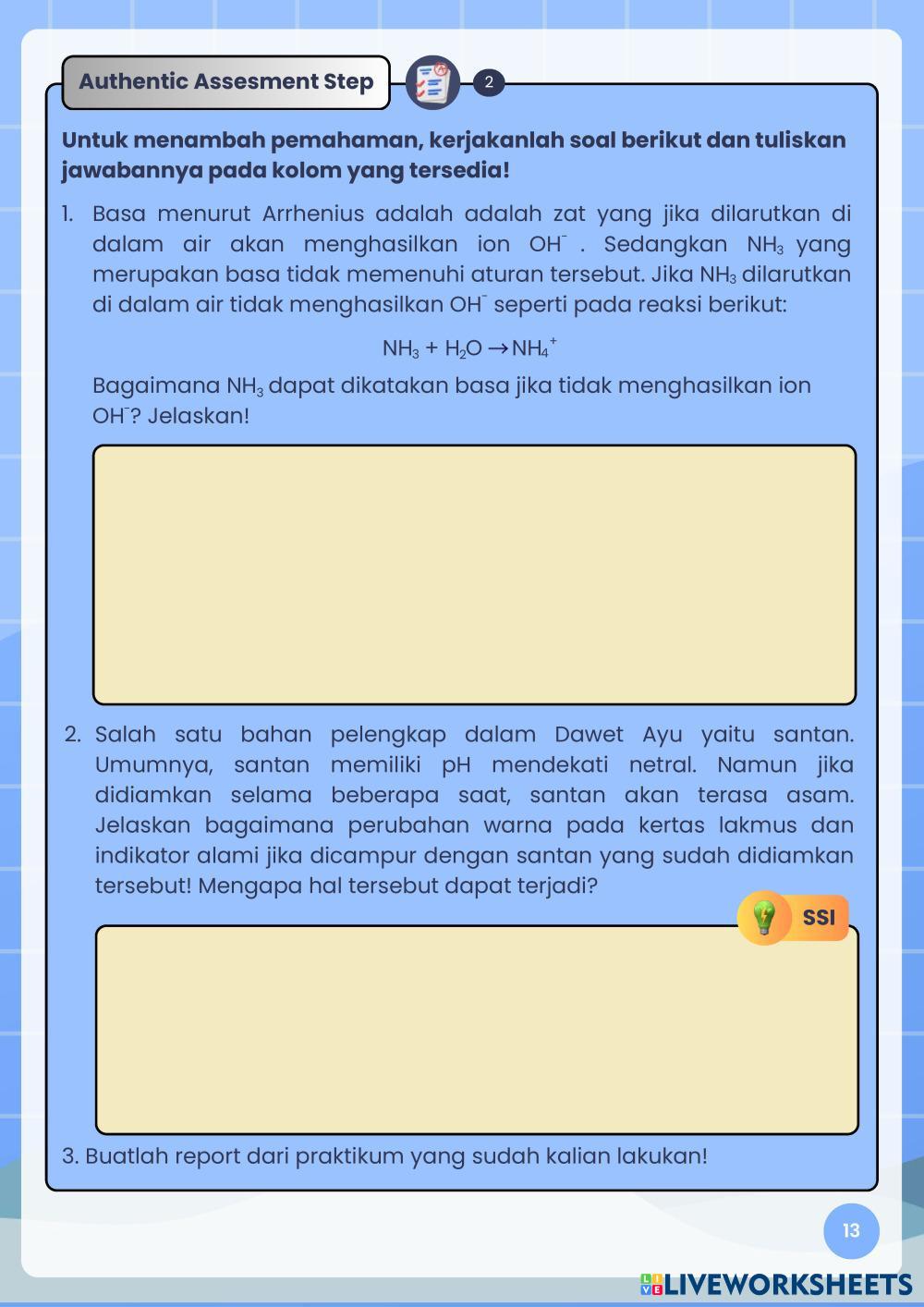 Authentic Assesment Step

2

Untuk menambah pemahaman, kerjakanlah soal berikut dan tuliskan jawabannya pada kolom yang tersedia!

1. Basa menurut Arrhenius adalah adalah zat yang jika dilarutkan di dalam air akan menghasilkan ion $OH^-$ . Sedangkan $NH_3$ yang merupakan basa tidak memenuhi aturan tersebut. Jika $NH_3$ dilarutkan di dalam air tidak menghasilkan $OH^-$ seperti pada reaksi berikut:

$NH_3 + H_2O \rightarrow NH_4^+$

Bagaimana $NH_3$ dapat dikatakan basa jika tidak menghasilkan ion $OH^-$? Jelaskan!

2. Salah satu bahan pelengkap dalam Dawet Ayu yaitu santan. Umumnya, santan memiliki pH mendekati netral. Namun jika didiamkan selama beberapa saat, santan akan terasa asam. Jelaskan bagaimana perubahan warna pada kertas lakmus dan indikator alami jika dicampur dengan santan yang sudah didiamkan tersebut! Mengapa hal tersebut dapat terjadi?

SSI

3. Buatlah report dari praktikum yang sudah kalian lakukan!

13

LIVEWORKSHEETS